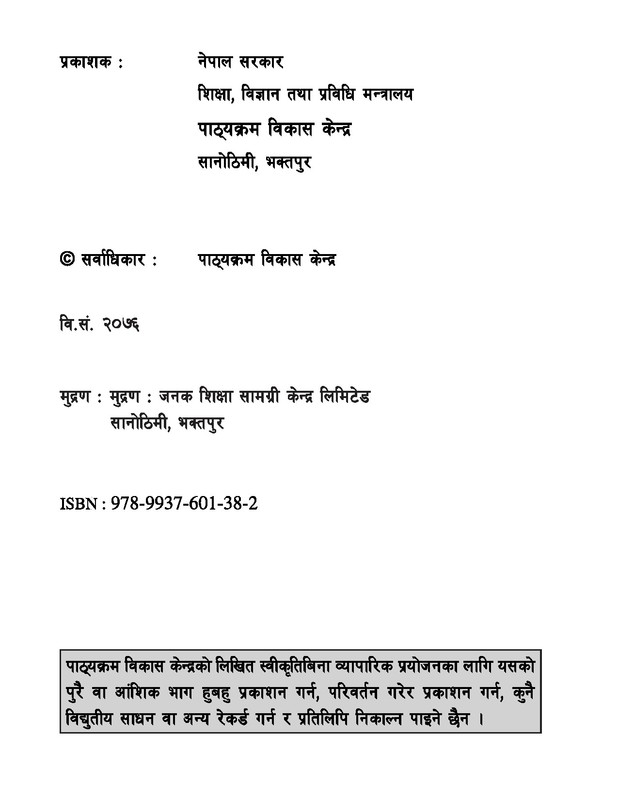 प्रकाशक : नेपाल सरकार

शिक्षा, विज्ञान तथा प्रविधि मन्त्रालय

पाठ्यक्रम विकास केन्द्र

सानोठिमी, भक्तपुर

© सर्वाधिकार : पाठ्यक्रम विकास केन्द्र

वि.सं. २०७६

मुद्रण : मुद्रण : जनक शिक्षा सामग्री केन्द्र लिमिटेड
सानोठिमी, भक्तपुर

ISBN : 978-9937-601-38-2

पाठ्यक्रम विकास केन्द्रको लिखित स्वीकृतिबिना व्यापारिक प्रयोजनका लागि यसको पुरै वा आंशिक भाग हुबहु प्रकाशन गर्न, परिवर्तन गरेर प्रकाशन गर्न, कुनै विद्युतीय साधन वा अन्य रेकर्ड गर्न र प्रतिलिपि निकाल्न पाइने छैन ।